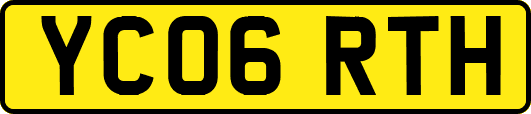 YC06 RTH